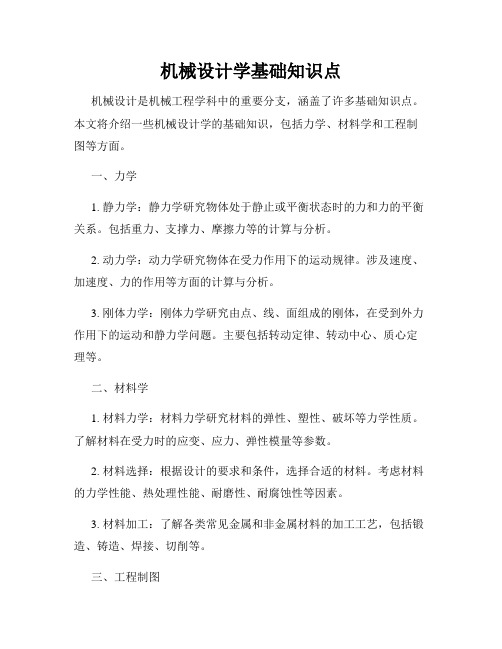 机械设计学基础知识点

机械设计是机械工程学科中的重要分支，涵盖了许多基础知识点。本文将介绍一些机械设计学的基础知识，包括力学、材料学和工程制图等方面。

一、力学

1. 静力学：静力学研究物体处于静止或平衡状态时的力和力的平衡关系。包括重力、支撑力、摩擦力等的计算与分析。

2. 动力学：动力学研究物体在受力作用下的运动规律。涉及速度、加速度、力的作用等方面的计算与分析。

3. 刚体力学：刚体力学研究由点、线、面组成的刚体，在受到外力作用下的运动和静力学问题。主要包括转动定律、转动中心、质心定理等。

二、材料学

1. 材料力学：材料力学研究材料的弹性、塑性、破坏等力学性质。了解材料在受力时的应变、应力、弹性模量等参数。

2. 材料选择：根据设计的要求和条件，选择合适的材料。考虑材料的力学性能、热处理性能、耐磨性、耐腐蚀性等因素。

3. 材料加工：了解各类常见金属和非金属材料的加工工艺，包括锻造、铸造、焊接、切削等。

三、工程制图